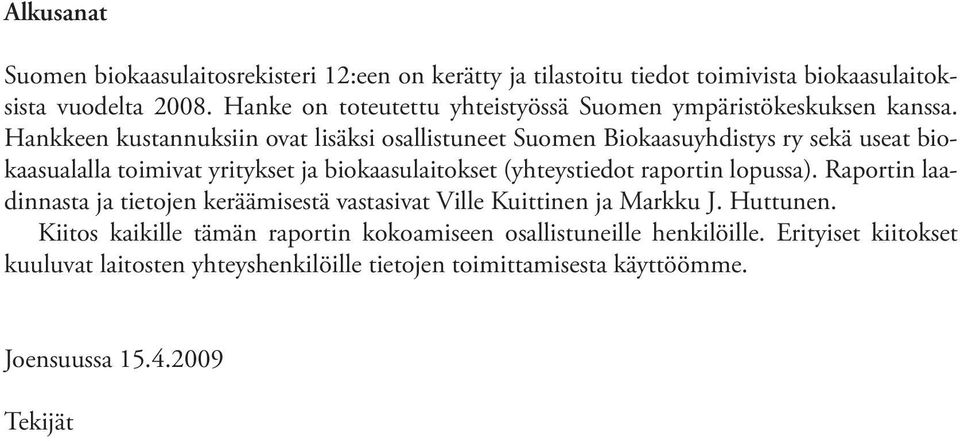 Alkusanat

Suomen biokaasulaitosrekisteri 12:een on kerätty ja tilastoitu tiedot toimivista biokaasulaitoksista vuodelta 2008. Hanke on toteutettu yhteistyössä Suomen ympäristökeskuksen kanssa. Hankkeen kustannuksiin ovat lisäksi osallistuneet Suomen Biokaasuyhdistys ry sekä useat biokaasualalla toimivat yritykset ja biokaasulaitokset (yhteystiedot raportin lopussa). Raportin laadinnasta ja tietojen keräämisestä vastasivat Ville Kuittinen ja Markku J. Huttunen.

Kiitos kaikille tämän raportin kokoamiseen osallistuneille henkilöille. Erityiset kiitokset kuuluvat laitosten yhteyshenkilöille tietojen toimittamisesta käyttöömme.

Joensuussa 15.4.2009

Tekijät